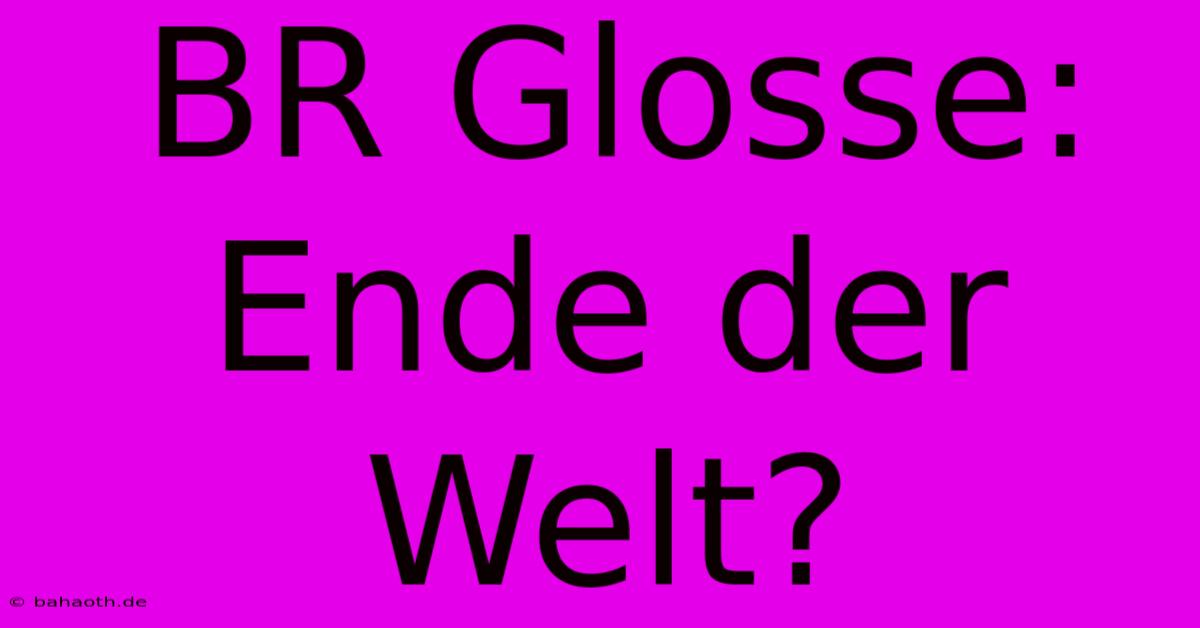 BR Glosse: Ende der Welt?

© bahaoth.de